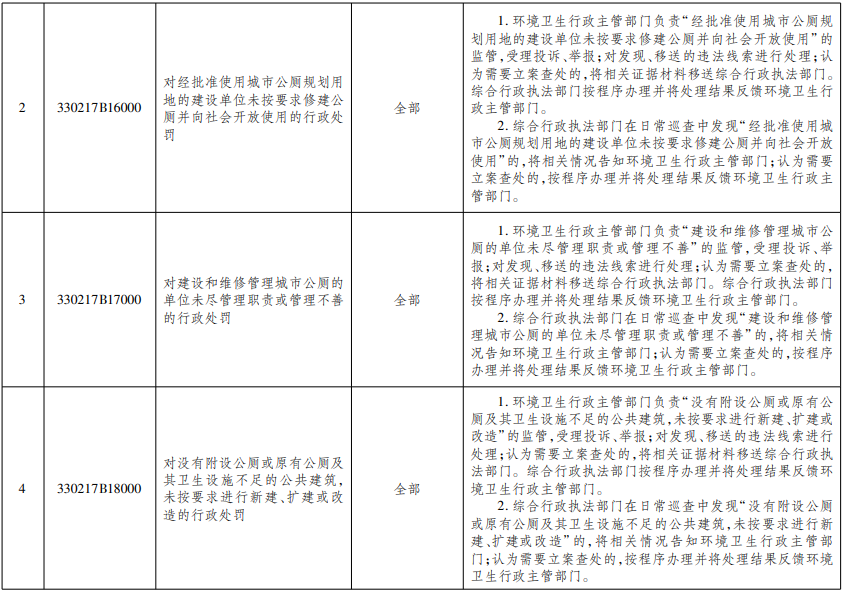 | 2 | 330217B16000 | 对经批准使用城市公厕规划用地的建设单位未按要求修建公厕并向社会开放使用的行政处罚 | 全部 | 1.环境卫生行政主管部门负责“经批准使用城市公厕规划用地的建设单位未按要求修建公厕并向社会开放使用”的监管,受理投诉、举报;对发现、移送的违法线索进行处理;认为需要立案查处的,将相关证据材料移送综合行政执法部门。综合行政执法部门按程序办理并将处理结果反馈环境卫生行政主管部门。 2.综合行政执法部门在日常巡查中发现“经批准使用城市公厕规划用地的建设单位未按要求修建公厕并向社会开放使用”的,将相关情况告知环境卫生行政主管部门;认为需要立案查处的,按程序办理并将处理结果反馈环境卫生行政主管部门。 |
|---|---|---|---|---|
| 3 | 330217B17000 | 对建设和维修管理城市公厕的单位未尽管理职责或管理不善的行政处罚 | 全部 | 1.环境卫生行政主管部门负责“建设和维修管理城市公厕的单位未尽管理职责或管理不善”的监管,受理投诉、举报;对发现、移送的违法线索进行处理;认为需要立案查处的,将相关证据材料移送综合行政执法部门。综合行政执法部门按程序办理并将处理结果反馈环境卫生行政主管部门。 2.综合行政执法部门在日常巡查中发现“建设和维修管理城市公厕的单位未尽管理职责或管理不善”的,将相关情况告知环境卫生行政主管部门;认为需要立案查处的,按程序办理并将处理结果反馈环境卫生行政主管部门。 |
| 4 | 330217B18000 | 对没有附设公厕或原有公厕及其卫生设施不足的公共建筑,未按要求进行新建、扩建或改造的行政处罚 | 全部 | 1.环境卫生行政主管部门负责“没有附设公厕或原有公厕及其卫生设施不足的公共建筑,未按要求进行新建、扩建或改造”的监管,受理投诉、举报;对发现、移送的违法线索进行处理;认为需要立案查处的,将相关证据材料移送综合行政执法部门。综合行政执法部门按程序办理并将处理结果反馈环境卫生行政主管部门。 2.综合行政执法部门在日常巡查中发现“没有附设公厕或原有公厕及其卫生设施不足的公共建筑,未按要求进行新建、扩建或改造”的,将相关情况告知环境卫生行政主管部门;认为需要立案查处的,按程序办理并将处理结果反馈环境卫生行政主管部门。 |